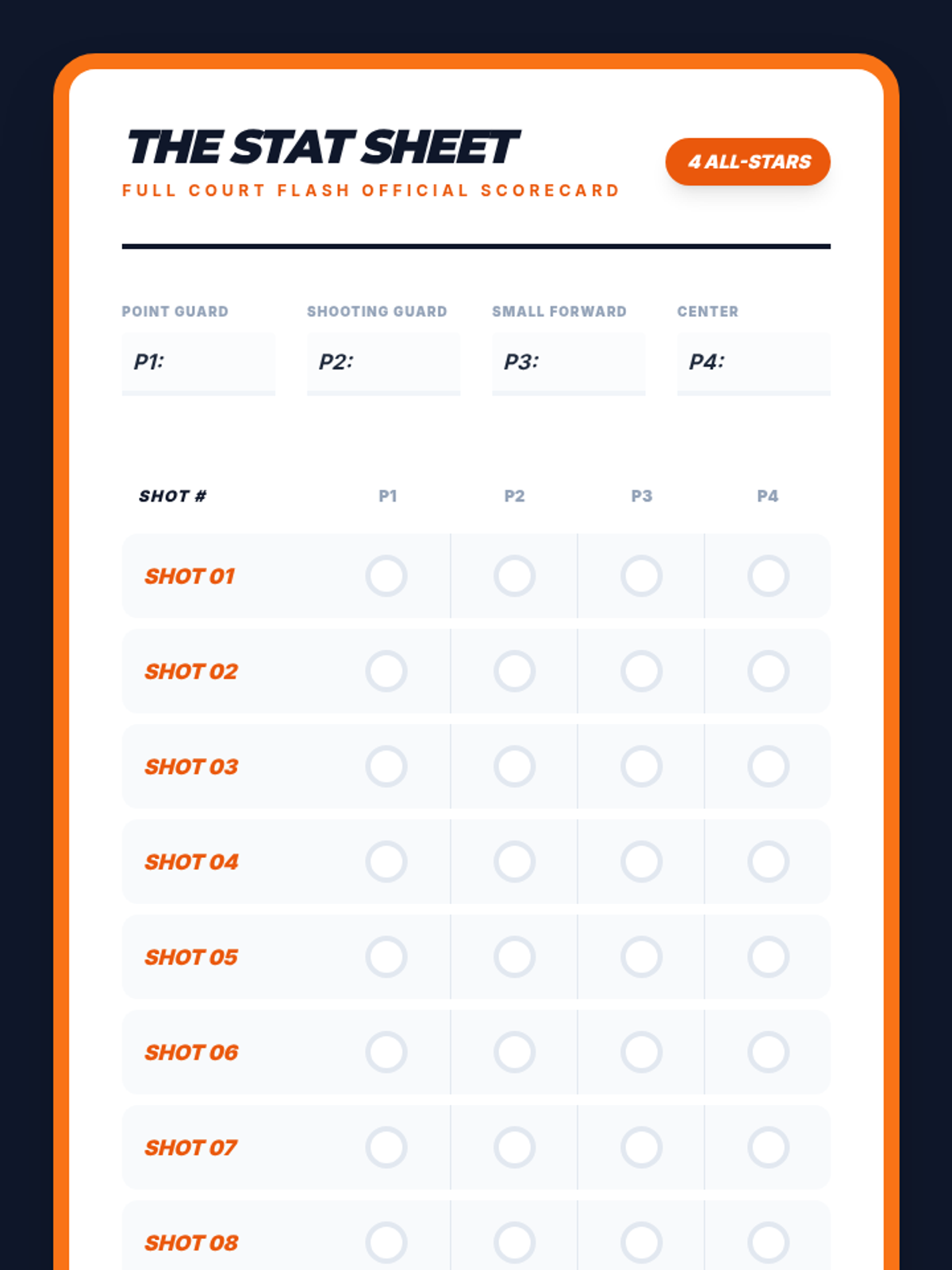 THE STAT SHEET

FULL COURT FLASH OFFICIAL SCORECARD

4 ALL-STARS

POINT GUARD
P1:

SHOOTING GUARD
P2:

SMALL FORWARD
P3:

CENTER
P4:

| SHOT # | P1 | P2 | P3 | P4 |
|---|---|---|---|---|
| SHOT 01 | | | | |
| SHOT 02 | | | | |
| SHOT 03 | | | | |
| SHOT 04 | | | | |
| SHOT 05 | | | | |
| SHOT 06 | | | | |
| SHOT 07 | | | | |
| SHOT 08 | | | | |